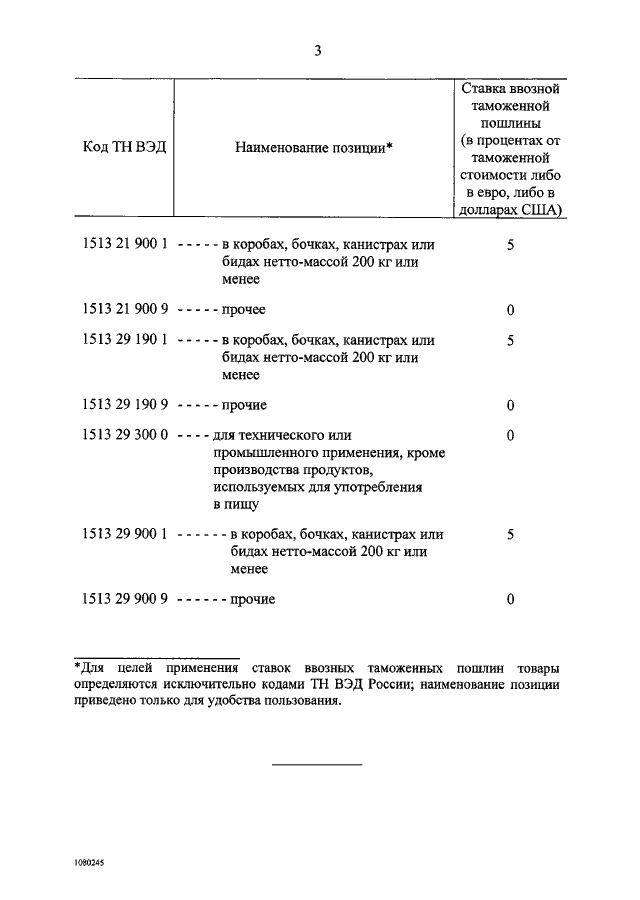 3

| Код ТН ВЭД | Наименование позиции* | Ставка ввозной таможенной пошлины (в процентах от таможенной стоимости либо в евро, либо в долларах США) |
|---|---|---|
| 1513 21 900 1 | - - - - - в коробах, бочках, канистрах или бидах нетто-массой 200 кг или менее | 5 |
| 1513 21 900 9 | - - - - - прочее | 0 |
| 1513 29 190 1 | - - - - - в коробах, бочках, канистрах или бидах нетто-массой 200 кг или менее | 5 |
| 1513 29 190 9 | - - - - - прочие | 0 |
| 1513 29 300 0 | - - - - для технического или промышленного применения, кроме производства продуктов, используемых для употребления в пищу | 0 |
| 1513 29 900 1 | - - - - - - в коробах, бочках, канистрах или бидах нетто-массой 200 кг или менее | 5 |
| 1513 29 900 9 | - - - - - - прочие | 0 |

*Для целей применения ставок ввозных таможенных пошлин товары определяются исключительно кодами ТН ВЭД России; наименование позиции приведено только для удобства пользования.

1080245